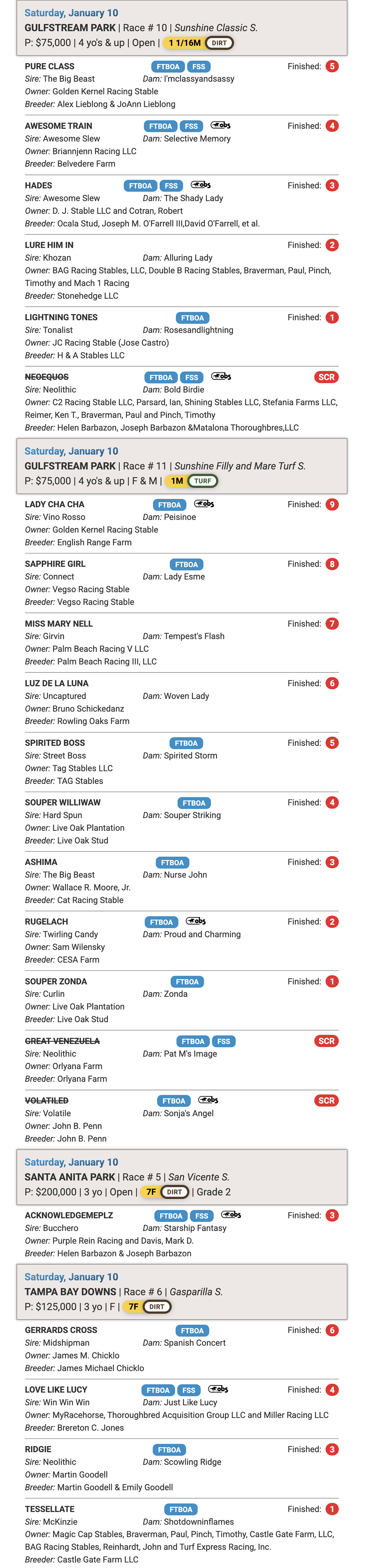 Saturday, January 10
GULFSTREAM PARK | Race # 10 | Sunshine Classic S.
P: $75,000 | 4 yo's & up | Open | 1 1/16M DIRT

PURE CLASS FTBOA FSS Finished: 5
Sire: The Big Beast Dam: I'mclassyandsassy
Owner: Golden Kernel Racing Stable
Breeder: Alex Lieblong & JoAnn Lieblong

AWESOME TRAIN FTBOA FSS obs Finished: 4
Sire: Awesome Slew Dam: Selective Memory
Owner: Briannjenn Racing LLC
Breeder: Belvedere Farm

HADES FTBOA FSS obs Finished: 3
Sire: Awesome Slew Dam: The Shady Lady
Owner: D. J. Stable LLC and Cotran, Robert
Breeder: Ocala Stud, Joseph M. O'Farrell III,David O'Farrell, et al.

LURE HIM IN Finished: 2
Sire: Khozan Dam: Alluring Lady
Owner: BAG Racing Stables, LLC, Double B Racing Stables, Braverman, Paul, Pinch, Timothy and Mach 1 Racing
Breeder: Stonehedge LLC

LIGHTNING TONES FTBOA Finished: 1
Sire: Tonalist Dam: Rosesandlightning
Owner: JC Racing Stable (Jose Castro)
Breeder: H & A Stables LLC

NEOEQUOS FTBOA FSS obs SCR
Sire: Neolithic Dam: Bold Birdie
Owner: C2 Racing Stable LLC, Parsard, Ian, Shining Stables LLC, Stefania Farms LLC, Reimer, Ken T., Braverman, Paul and Pinch, Timothy
Breeder: Helen Barbazon, Joseph Barbazon &Matalona Thoroughbres,LLC

Saturday, January 10
GULFSTREAM PARK | Race # 11 | Sunshine Filly and Mare Turf S.
P: $75,000 | 4 yo's & up | F & M | 1M TURF

LADY CHA CHA FTBOA obs Finished: 9
Sire: Vino Rosso Dam: Peisinoe
Owner: Golden Kernel Racing Stable
Breeder: English Range Farm

SAPPHIRE GIRL FTBOA Finished: 8
Sire: Connect Dam: Lady Esme
Owner: Vegso Racing Stable
Breeder: Vegso Racing Stable

MISS MARY NELL Finished: 7
Sire: Girvin Dam: Tempest's Flash
Owner: Palm Beach Racing V LLC
Breeder: Palm Beach Racing III, LLC

LUZ DE LA LUNA Finished: 6
Sire: Uncaptured Dam: Woven Lady
Owner: Bruno Schickedanz
Breeder: Rowling Oaks Farm

SPIRITED BOSS FTBOA Finished: 5
Sire: Street Boss Dam: Spirited Storm
Owner: Tag Stables LLC
Breeder: TAG Stables

SOUPER WILLIWAW FTBOA Finished: 4
Sire: Hard Spun Dam: Souper Striking
Owner: Live Oak Plantation
Breeder: Live Oak Stud

ASHIMA FTBOA Finished: 3
Sire: The Big Beast Dam: Nurse John
Owner: Wallace R. Moore, Jr.
Breeder: Cat Racing Stable

RUGELACH FTBOA obs Finished: 2
Sire: Twirling Candy Dam: Proud and Charming
Owner: Sam Wilensky
Breeder: CESA Farm

SOUPER ZONDA FTBOA Finished: 1
Sire: Curlin Dam: Zonda
Owner: Live Oak Plantation
Breeder: Live Oak Stud

GREAT VENEZUELA FTBOA FSS SCR
Sire: Neolithic Dam: Pat M's Image
Owner: Orlyana Farm
Breeder: Orlyana Farm

VOLATILED FTBOA obs SCR
Sire: Volatile Dam: Sonja's Angel
Owner: John B. Penn
Breeder: John B. Penn

Saturday, January 10
SANTA ANITA PARK | Race # 5 | San Vicente S.
P: $200,000 | 3 yo | Open | 7F DIRT | Grade 2

ACKNOWLEDGEMEPLZ FTBOA FSS obs Finished: 3
Sire: Bucchero Dam: Starship Fantasy
Owner: Purple Rein Racing and Davis, Mark D.
Breeder: Helen Barbazon & Joseph Barbazon

Saturday, January 10
TAMPA BAY DOWNS | Race # 6 | Gasparilla S.
P: $125,000 | 3 yo | F | 7F DIRT

GERRARDS CROSS FTBOA Finished: 6
Sire: Midshipman Dam: Spanish Concert
Owner: James M. Chicklo
Breeder: James Michael Chicklo

LOVE LIKE LUCY FTBOA FSS obs Finished: 4
Sire: Win Win Win Dam: Just Like Lucy
Owner: MyRacehorse, Thoroughbred Acquisition Group LLC and Miller Racing LLC
Breeder: Brereton C. Jones

RIDGIE FTBOA Finished: 3
Sire: Neolithic Dam: Scowling Ridge
Owner: Martin Goodell
Breeder: Martin Goodell & Emily Goodell

TESSELLATE FTBOA Finished: 1
Sire: McKinzie Dam: Shotdowninflames
Owner: Magic Cap Stables, Braverman, Paul, Pinch, Timothy, Castle Gate Farm, LLC, BAG Racing Stables, Reinhardt, John and Turf Express Racing, Inc.
Breeder: Castle Gate Farm LLC